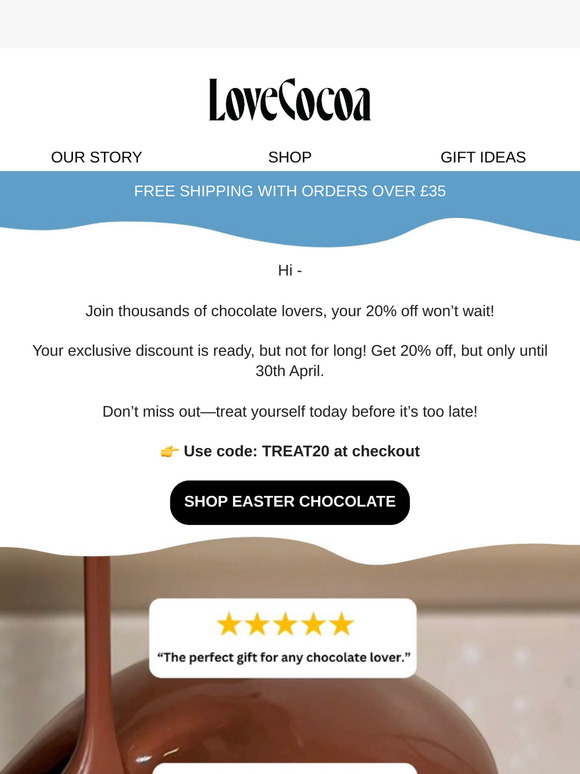 LoveCocoa

OUR STORY SHOP GIFT IDEAS

FREE SHIPPING WITH ORDERS OVER £35

Hi -

Join thousands of chocolate lovers, your 20% off won't wait!

Your exclusive discount is ready, but not for long! Get 20% off, but only until 30th April.

Don't miss out—treat yourself today before it's too late!

👉 Use code: TREAT20 at checkout

SHOP EASTER CHOCOLATE

★★★★★

"The perfect gift for any chocolate lover."